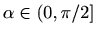 $\alpha \in (0, \pi/2]$